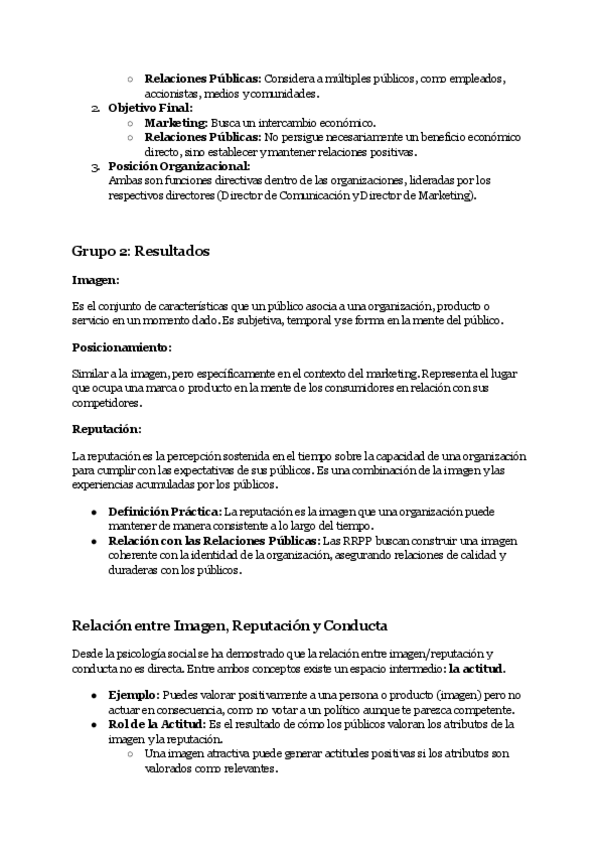 ○ **Relaciones Públicas:** Considera a múltiples públicos, como empleados, accionistas, medios y comunidades.

2. **Objetivo Final:**
○ **Marketing:** Busca un intercambio económico.
○ **Relaciones Públicas:** No persigue necesariamente un beneficio económico directo, sino establecer y mantener relaciones positivas.

3. **Posición Organizacional:**
Ambas son funciones directivas dentro de las organizaciones, lideradas por los respectivos directores (Director de Comunicación y Director de Marketing).

Grupo 2: Resultados

**Imagen:**

Es el conjunto de características que un público asocia a una organización, producto o servicio en un momento dado. Es subjetiva, temporal y se forma en la mente del público.

**Posicionamiento:**

Similar a la imagen, pero específicamente en el contexto del marketing. Representa el lugar que ocupa una marca o producto en la mente de los consumidores en relación con sus competidores.

**Reputación:**

La reputación es la percepción sostenida en el tiempo sobre la capacidad de una organización para cumplir con las expectativas de sus públicos. Es una combinación de la imagen y las experiencias acumuladas por los públicos.

● **Definición Práctica:** La reputación es la imagen que una organización puede mantener de manera consistente a lo largo del tiempo.
● **Relación con las Relaciones Públicas:** Las RRPP buscan construir una imagen coherente con la identidad de la organización, asegurando relaciones de calidad y duraderas con los públicos.

Relación entre Imagen, Reputación y Conducta

Desde la psicología social se ha demostrado que la relación entre imagen/reputación y conducta no es directa. Entre ambos conceptos existe un espacio intermedio: **la actitud.**

● **Ejemplo:** Puedes valorar positivamente a una persona o producto (imagen) pero no actuar en consecuencia, como no votar a un político aunque te parezca competente.
● **Rol de la Actitud:** Es el resultado de cómo los públicos valoran los atributos de la imagen y la reputación.
○ Una imagen atractiva puede generar actitudes positivas si los atributos son valorados como relevantes.